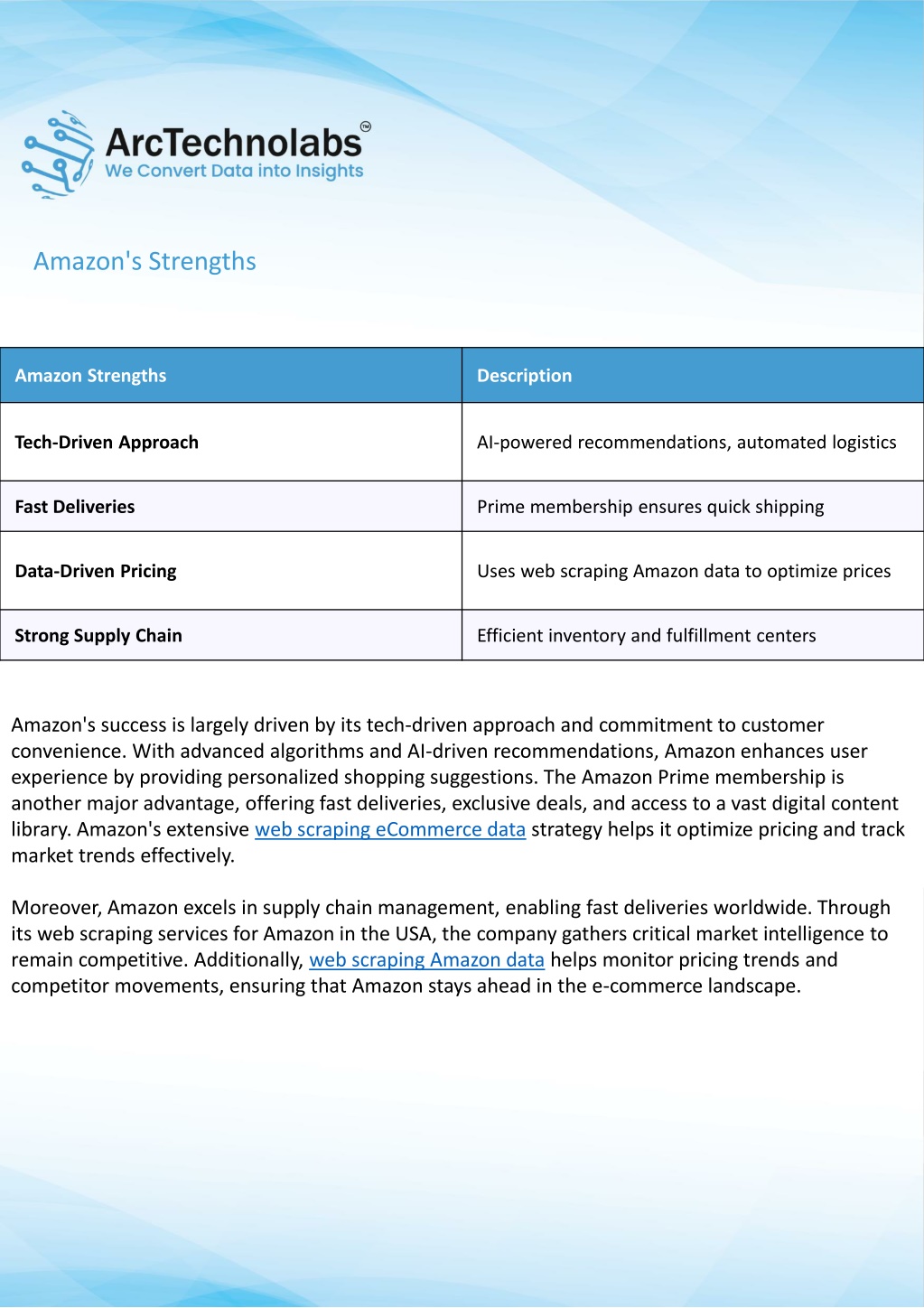 ArcTechnolabs™
We Convert Data into Insights

Amazon's Strengths

| Amazon Strengths | Description |
|---|---|
| Tech-Driven Approach | AI-powered recommendations, automated logistics |
| Fast Deliveries | Prime membership ensures quick shipping |
| Data-Driven Pricing | Uses web scraping Amazon data to optimize prices |
| Strong Supply Chain | Efficient inventory and fulfillment centers |

Amazon's success is largely driven by its tech-driven approach and commitment to customer convenience. With advanced algorithms and AI-driven recommendations, Amazon enhances user experience by providing personalized shopping suggestions. The Amazon Prime membership is another major advantage, offering fast deliveries, exclusive deals, and access to a vast digital content library. Amazon's extensive web scraping eCommerce data strategy helps it optimize pricing and track market trends effectively.

Moreover, Amazon excels in supply chain management, enabling fast deliveries worldwide. Through its web scraping services for Amazon in the USA, the company gathers critical market intelligence to remain competitive. Additionally, web scraping Amazon data helps monitor pricing trends and competitor movements, ensuring that Amazon stays ahead in the e-commerce landscape.